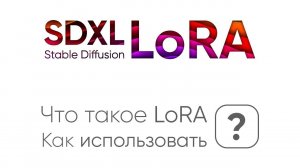 SDXL
Stable Diffusion
LoRA

Что такое LoRA
Как использовать

?